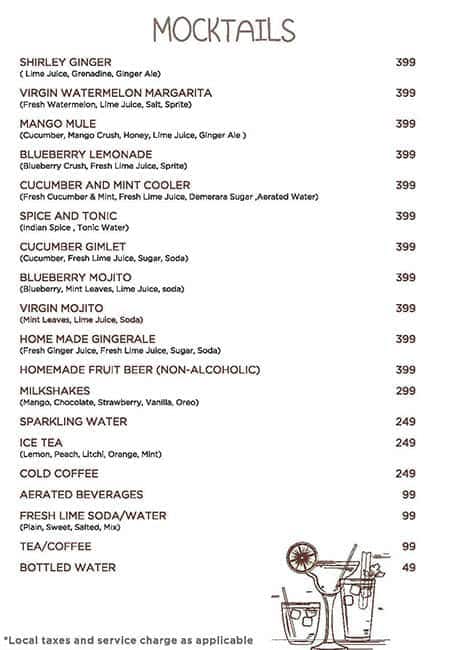 MOCKTAILS

SHIRLEY GINGER 399
( Lime Juice, Grenadine, Ginger Ale)

VIRGIN WATERMELON MARGARITA 399
(Fresh Watermelon, Lime Juice, Salt, Sprite)

MANGO MULE 399
(Cucumber, Mango Crush, Honey, Lime Juice, Ginger Ale )

BLUEBERRY LEMONADE 399
(Blueberry Crush, Fresh Lime Juice, Sprite)

CUCUMBER AND MINT COOLER 399
(Fresh Cucumber & Mint, Fresh Lime Juice, Demerara Sugar ,Aerated Water)

SPICE AND TONIC 399
(Indian Spice , Tonic Water)

CUCUMBER GIMLET 399
(Cucumber, Fresh Lime Juice, Sugar, Soda)

BLUEBERRY MOJITO 399
(Blueberry, Mint Leaves, Lime Juice, soda)

VIRGIN MOJITO 399
(Mint Leaves, Lime Juice, Soda)

HOME MADE GINGERALE 399
(Fresh Ginger Juice, Fresh Lime Juice, Sugar, Soda)

HOMEMADE FRUIT BEER (NON-ALCOHOLIC) 399

MILKSHAKES 299
(Mango, Chocolate, Strawberry, Vanilla, Oreo)

SPARKLING WATER 249

ICE TEA 249
(Lemon, Peach, Litchi, Orange, Mint)

COLD COFFEE 249

AERATED BEVERAGES 99

FRESH LIME SODA/WATER 99
(Plain, Sweet, Salted, Mix)

TEA/COFFEE 99

BOTTLED WATER 49

*Local taxes and service charge as applicable